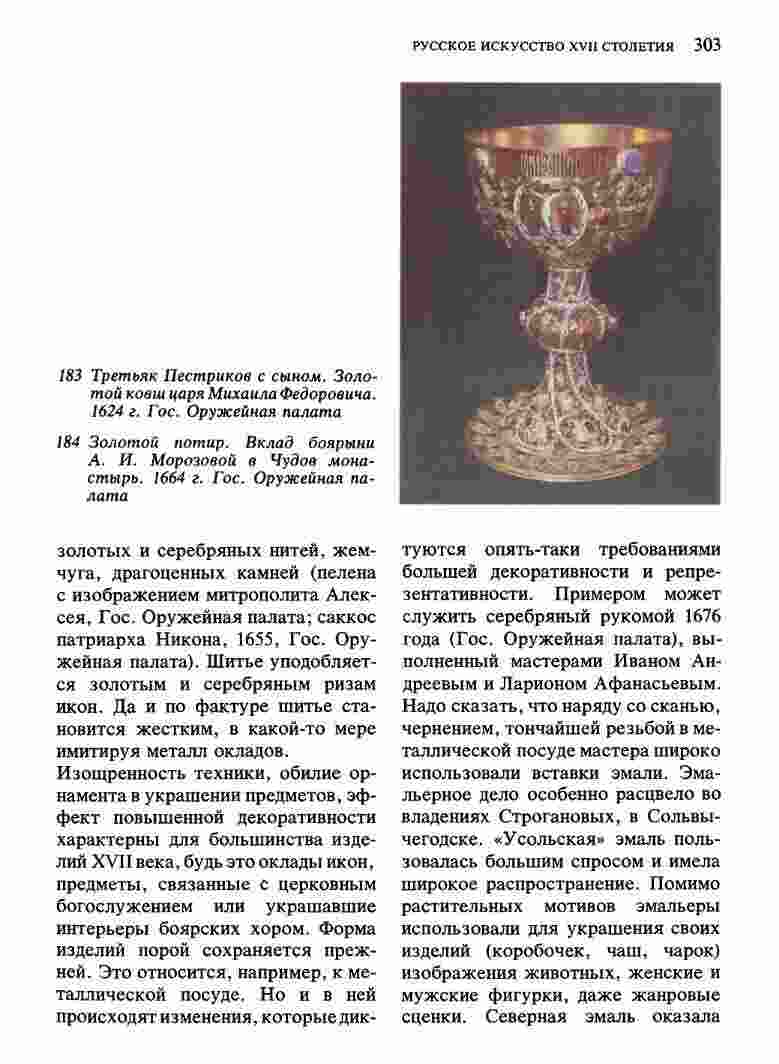 РУССКОЕ ИСКУССТВО XVII СТОЛЕТИЯ 303

183 Третьяк Пестриков с сыном. Золотой ковш царя Михаила Федоровича. 1624 г. Гос. Оружейная палата

184 Золотой потир. Вклад боярыни А. И. Морозовой в Чудов монастырь. 1664 г. Гос. Оружейная палата

золотых и серебряных нитей, жемчуга, драгоценных камней (пелена с изображением митрополита Алексея, Гос. Оружейная палата; саккос патриарха Никона, 1655, Гос. Оружейная палата). Шитье уподобляется золотым и серебряным ризам икон. Да и по фактуре шитье становится жестким, в какой-то мере имитируя металл окладов.

Изощренность техники, обилие орнамента в украшении предметов, эффект повышенной декоративности характерны для большинства изделий XVII века, будь это оклады икон, предметы, связанные с церковным богослужением или украшавшие интерьеры боярских хором. Форма изделий порой сохраняется прежней. Это относится, например, к металлической посуде. Но и в ней происходят изменения, которые диктуются опять-таки требованиями большей декоративности и репрезентативности. Примером может служить серебряный рукомой 1676 года (Гос. Оружейная палата), выполненный мастерами Иваном Андреевым и Ларионом Афанасьевым. Надо сказать, что наряду со сканью, чернением, тончайшей резьбой в металлической посуде мастера широко использовали вставки эмали. Эмальерное дело особенно расцвело во владениях Строгановых, в Сольвычегодске. «Усольская» эмаль пользовалась большим спросом и имела широкое распространение. Помимо растительных мотивов эмальеры использовали для украшения своих изделий (коробочек, чаш, чарок) изображения животных, женские и мужские фигурки, даже жанровые сценки. Северная эмаль оказала